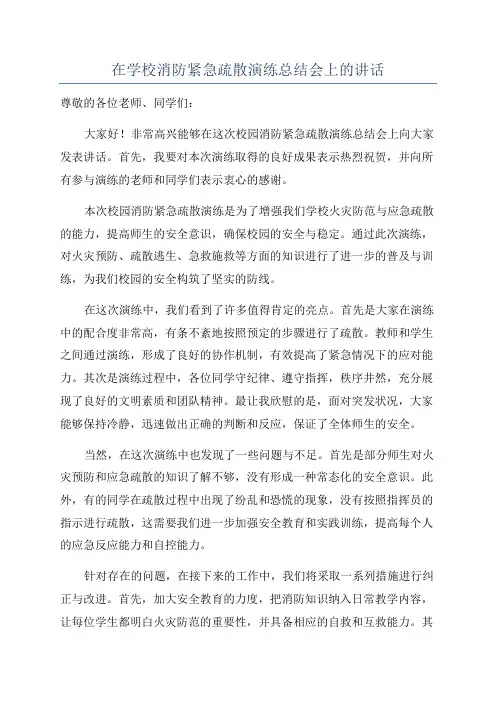 在学校消防紧急疏散演练总结会上的讲话

尊敬的各位老师、同学们：

大家好！非常高兴能够在这次校园消防紧急疏散演练总结会上向大家发表讲话。首先，我要对本次演练取得的良好成果表示热烈祝贺，并向所有参与演练的老师和同学们表示衷心的感谢。

本次校园消防紧急疏散演练是为了增强我们学校火灾防范与应急疏散的能力，提高师生的安全意识，确保校园的安全与稳定。通过此次演练，对火灾预防、疏散逃生、急救施救等方面的知识进行了进一步的普及与训练，为我们校园的安全构筑了坚实的防线。

在这次演练中，我们看到了许多值得肯定的亮点。首先是大家在演练中的配合度非常高，有条不紊地按照预定的步骤进行了疏散。教师和学生之间通过演练，形成了良好的协作机制，有效提高了紧急情况下的应对能力。其次是演练过程中，各位同学守纪律、遵守指挥，秩序井然，充分展现了良好的文明素质和团队精神。最让我欣慰的是，面对突发状况，大家能够保持冷静，迅速做出正确的判断和反应，保证了全体师生的安全。

当然，在这次演练中也发现了一些问题与不足。首先是部分师生对火灾预防和应急疏散的知识了解不够，没有形成一种常态化的安全意识。此外，有的同学在疏散过程中出现了纷乱和恐慌的现象，没有按照指挥员的指示进行疏散，这需要我们进一步加强安全教育和实践训练，提高每个人的应急反应能力和自控能力。

针对存在的问题，在接下来的工作中，我们将采取一系列措施进行纠正与改进。首先，加大安全教育的力度，把消防知识纳入日常教学内容，让每位学生都明白火灾防范的重要性，并具备相应的自救和互救能力。其